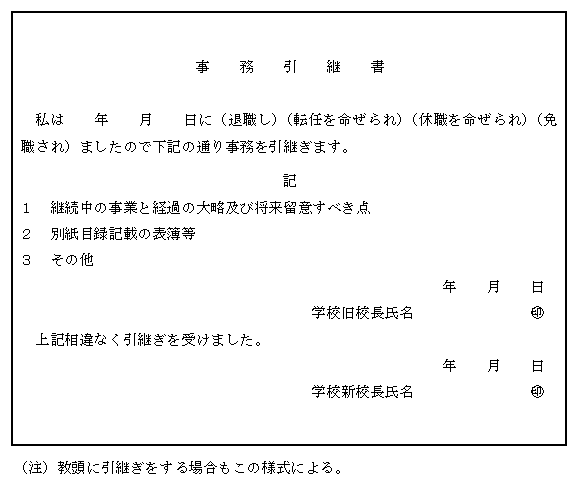 事　務　引　継　書

私は　　年　　月　　日に（退職し）（転任を命ぜられ）（休職を命ぜられ）（免職され）ましたので下記の通り事務を引継ぎます。

記

1　継続中の事業と経過の大略及び将来留意すべき点

2　別紙目録記載の表簿等

3　その他

年　　月　　日

学校旧校長氏名　　　　　　　㊞

上記相違なく引継ぎを受けました。

年　　月　　日

学校新校長氏名　　　　　　　㊞

（注）教頭に引継ぎをする場合もこの様式による。